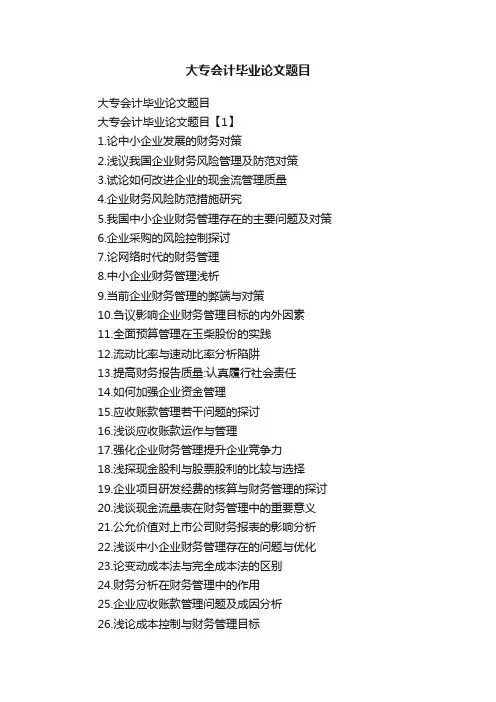 大专会计毕业论文题目

大专会计毕业论文题目

大专会计毕业论文题目【1】

1.论中小企业发展的财务对策

2.浅议我国企业财务风险管理及防范对策

3.试论如何改进企业的现金流管理质量

4.企业财务风险防范措施研究

5.我国中小企业财务管理存在的主要问题及对策

6.企业采购的风险控制探讨

7.论网络时代的财务管理

8.中小企业财务管理浅析

9.当前企业财务管理的弊端与对策

10.刍议影响企业财务管理目标的内外因素

11.全面预算管理在玉柴股份的实践

12.流动比率与速动比率分析陷阱

13.提高财务报告质量:认真履行社会责任

14.如何加强企业资金管理

15.应收账款管理若干问题的探讨

16.浅谈应收账款运作与管理

17.强化企业财务管理提升企业竞争力

18.浅探现金股利与股票股利的比较与选择

19.企业项目研发经费的核算与财务管理的探讨

20.浅谈现金流量表在财务管理中的重要意义

21.公允价值对上市公司财务报表的影响分析

22.浅谈中小企业财务管理存在的问题与优化

23.论变动成本法与完全成本法的区别

24.财务分析在财务管理中的作用

25.企业应收账款管理问题及成因分析

26.浅论成本控制与财务管理目标